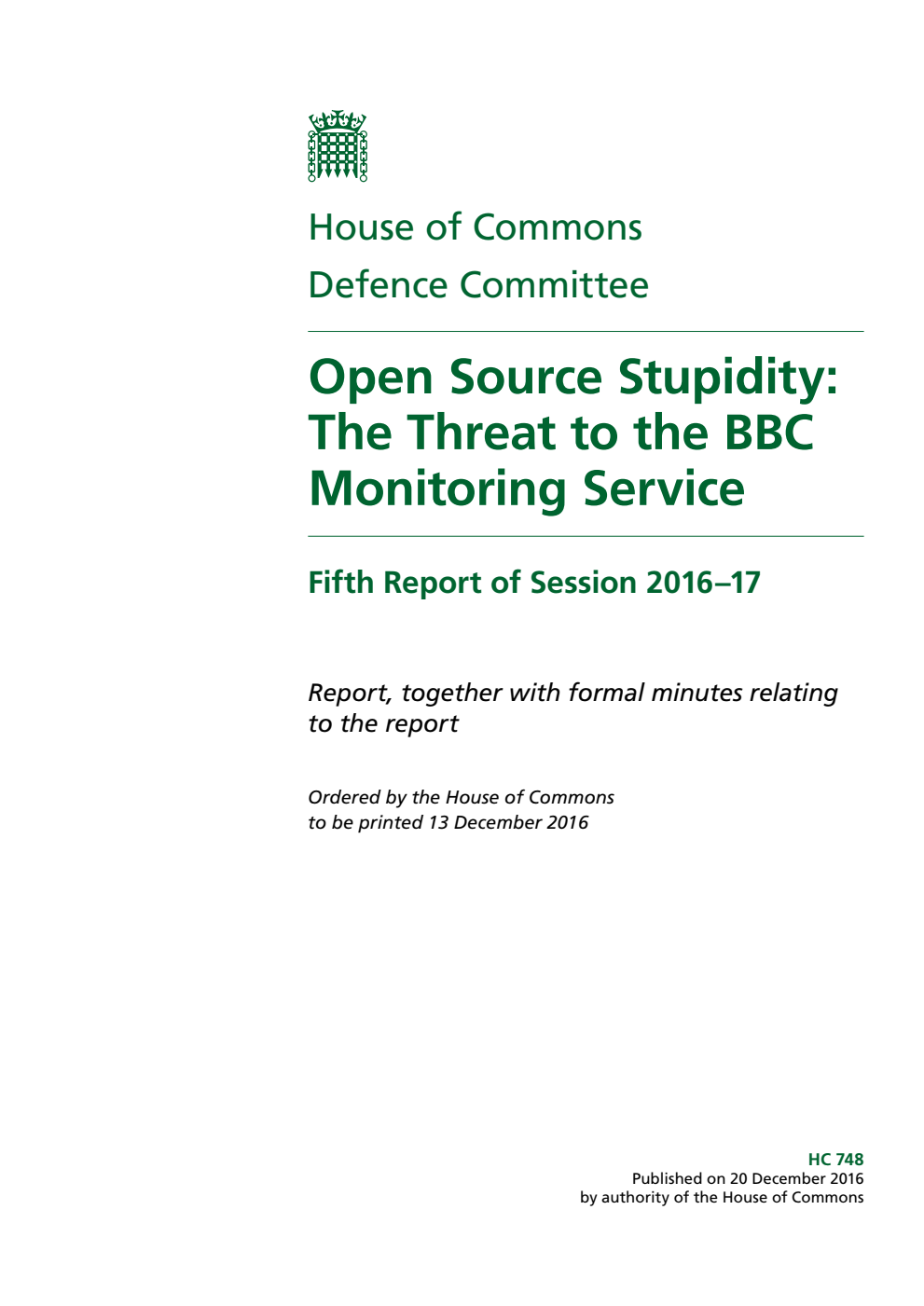 House of Commons
Defence Committee

Open Source Stupidity: The Threat to the BBC Monitoring Service

Fifth Report of Session 2016–17

Report, together with formal minutes relating to the report

Ordered by the House of Commons to be printed 13 December 2016

HC 748
Published on 20 December 2016
by authority of the House of Commons